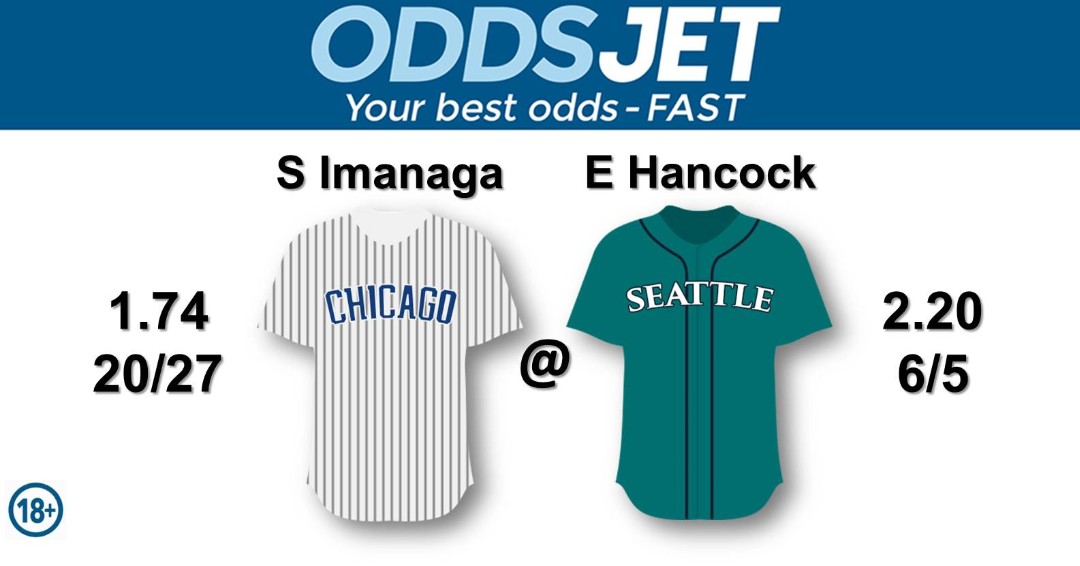 ODDSJET
Your best odds - FAST

S Imanaga

E Hancock

1.74
20/27

CHICAGO

@

SEATTLE

2.20
6/5

18+